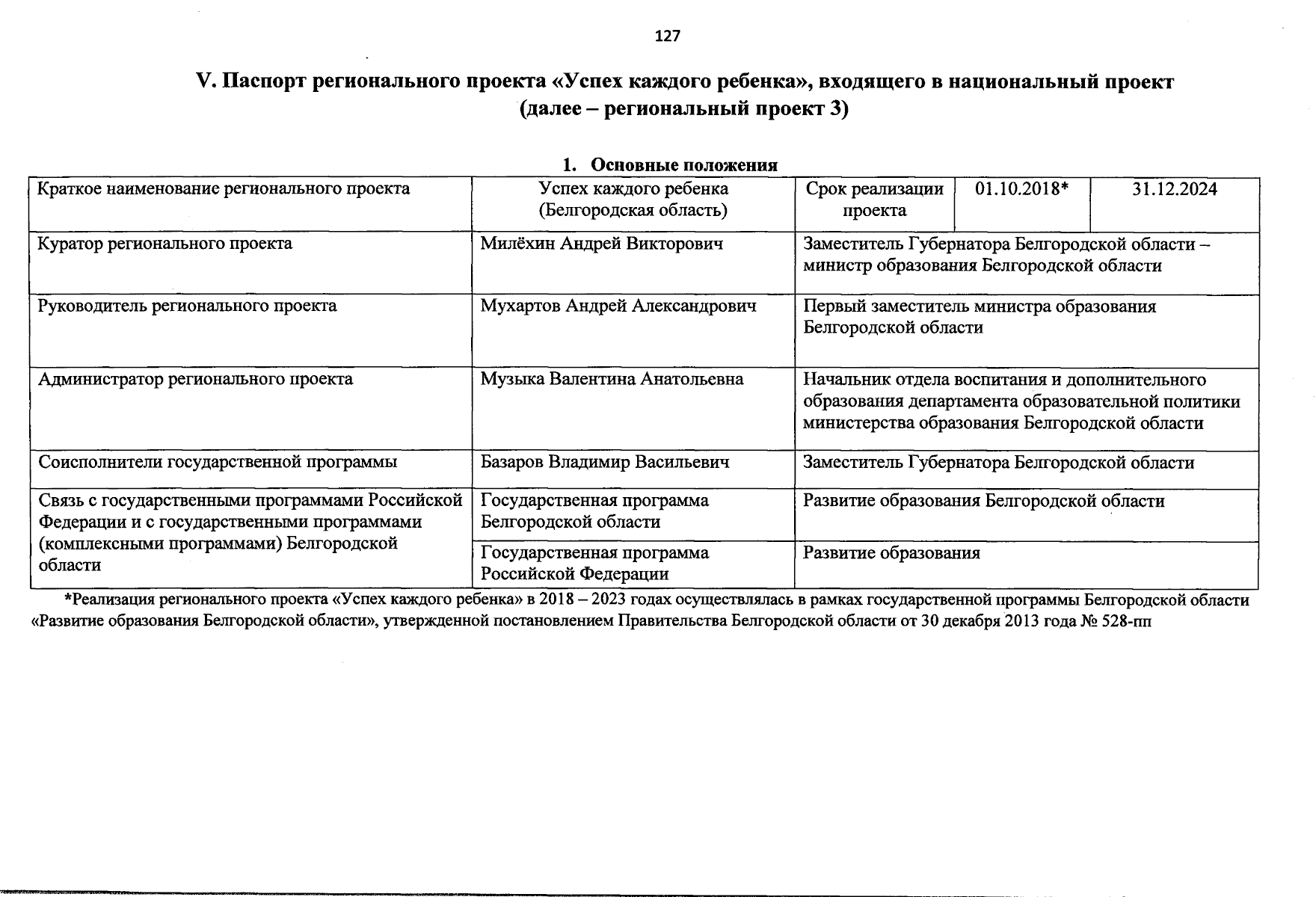 127

V. Паспорт регионального проекта «Успех каждого ребенка», входящего в национальный проект (далее – региональный проект 3)

1. Основные положения

| Краткое наименование регионального проекта | Успех каждого ребенка (Белгородская область) | Срок реализации проекта | 01.10.2018* | 31.12.2024 |
|---|---|---|---|---|
| Куратор регионального проекта | Милёхин Андрей Викторович | Заместитель Губернатора Белгородской области – министр образования Белгородской области | | |
| Руководитель регионального проекта | Мухартов Андрей Александрович | Первый заместитель министра образования Белгородской области | | |
| Администратор регионального проекта | Музыка Валентина Анатольевна | Начальник отдела воспитания и дополнительного образования департамента образовательной политики министерства образования Белгородской области | | |
| Соисполнители государственной программы | Базаров Владимир Васильевич | Заместитель Губернатора Белгородской области | | |
| Связь с государственными программами Российской Федерации и с государственными программами (комплексными программами) Белгородской области | Государственная программа Белгородской области | Развитие образования Белгородской области | | |
| | Государственная программа Российской Федерации | Развитие образования | | |

*Реализация регионального проекта «Успех каждого ребенка» в 2018 – 2023 годах осуществлялась в рамках государственной программы Белгородской области «Развитие образования Белгородской области», утвержденной постановлением Правительства Белгородской области от 30 декабря 2013 года № 528-пп